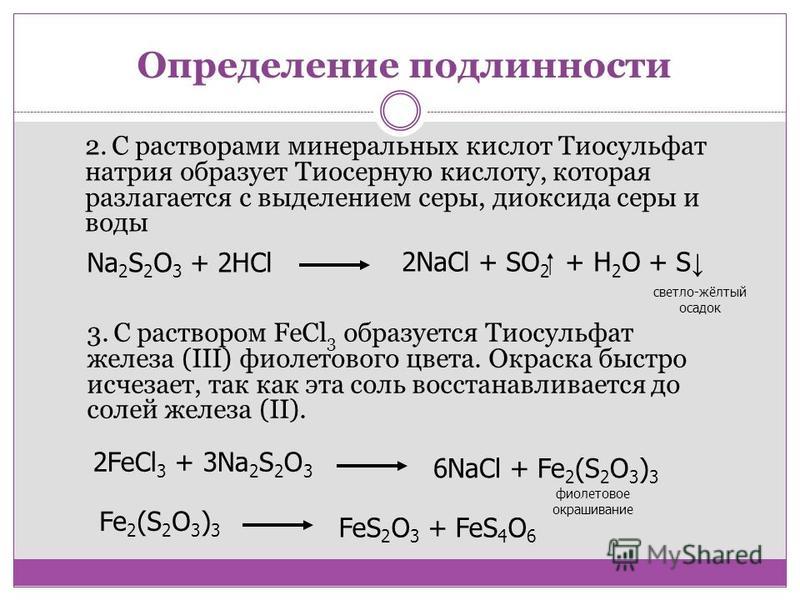 Определение подлинности

2. С растворами минеральных кислот Тиосульфат натрия образует Тиосерную кислоту, которая разлагается с выделением серы, диоксида серы и воды

$Na_2S_2O_3 + 2HCl \longrightarrow 2NaCl + SO_2\uparrow + H_2O + S\downarrow$

светло-жёлтый осадок

3. С раствором $FeCl_3$ образуется Тиосульфат железа (III) фиолетового цвета. Окраска быстро исчезает, так как эта соль восстанавливается до солей железа (II).

$2FeCl_3 + 3Na_2S_2O_3 \longrightarrow 6NaCl + Fe_2(S_2O_3)_3$

фиолетовое окрашивание

$Fe_2(S_2O_3)_3 \longrightarrow FeS_2O_3 + FeS_4O_6$

MyShared